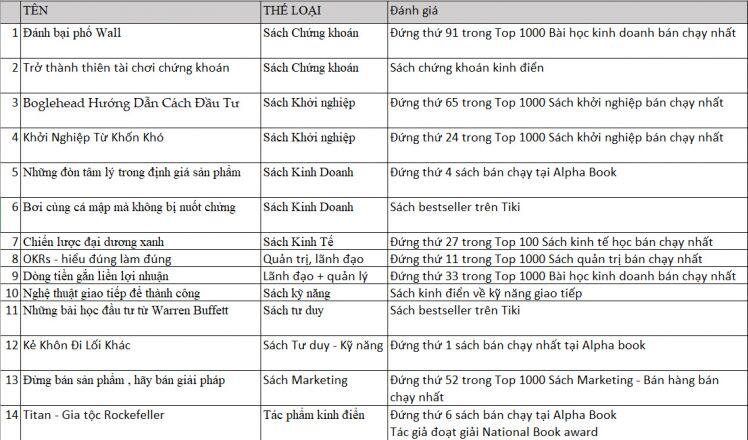 |  | TÊN | THỂ LOẠI | Đánh giá |
|---|---|---|---|
| 1 | Đánh bại phố Wall | Sách Chứng khoán | Đứng thứ 91 trong Top 1000 Bài học kinh doanh bán chạy nhất |
| 2 | Trở thành thiên tài chơi chứng khoán | Sách Chứng khoán | Sách chứng khoán kinh điển |
| 3 | Boglehead Hướng Dẫn Cách Đầu Tư | Sách Khởi nghiệp | Đứng thứ 65 trong Top 1000 Sách khởi nghiệp bán chạy nhất |
| 4 | Khởi Nghiệp Từ Khốn Khó | Sách Khởi nghiệp | Đứng thứ 24 trong Top 1000 Sách khởi nghiệp bán chạy nhất |
| 5 | Những đòn tâm lý trong định giá sản phẩm | Sách Kinh Doanh | Đứng thứ 4 sách bán chạy tại Alpha Book |
| 6 | Bơi cùng cá mập mà không bị nuốt chửng | Sách Kinh Doanh | Sách bestseller trên Tiki |
| 7 | Chiến lược đại dương xanh | Sách Kinh Tế | Đứng thứ 27 trong Top 100 Sách kinh tế học bán chạy nhất |
| 8 | OKRs - hiểu đúng làm đúng | Quản trị, lãnh đạo | Đứng thứ 11 trong Top 1000 Sách quản trị bán chạy nhất |
| 9 | Dòng tiền gắn liền lợi nhuận | Lãnh đạo + quản lý | Đứng thứ 33 trong Top 1000 Bài học kinh doanh bán chạy nhất |
| 10 | Nghệ thuật giao tiếp để thành công | Sách kỹ năng | Sách kinh điển về kỹ năng giao tiếp |
| 11 | Những bài học đầu tư từ Warren Buffett | Sách tư duy | Sách bestseller trên Tiki |
| 12 | Kẻ Khôn Đi Lối Khác | Sách Tư duy - Kỹ năng | Đứng thứ 1 sách bán chạy nhất tại Alpha book |
| 13 | Đừng bán sản phẩm , hãy bán giải pháp | Sách Marketing | Đứng thứ 52 trong Top 1000 Sách Marketing - Bán hàng bán chạy nhất |
| 14 | Titan - Gia tộc Rockefeller | Tác phẩm kinh điển | Đứng thứ 6 sách bán chạy tại Alpha Book Tác giả đoạt giải National Book award |